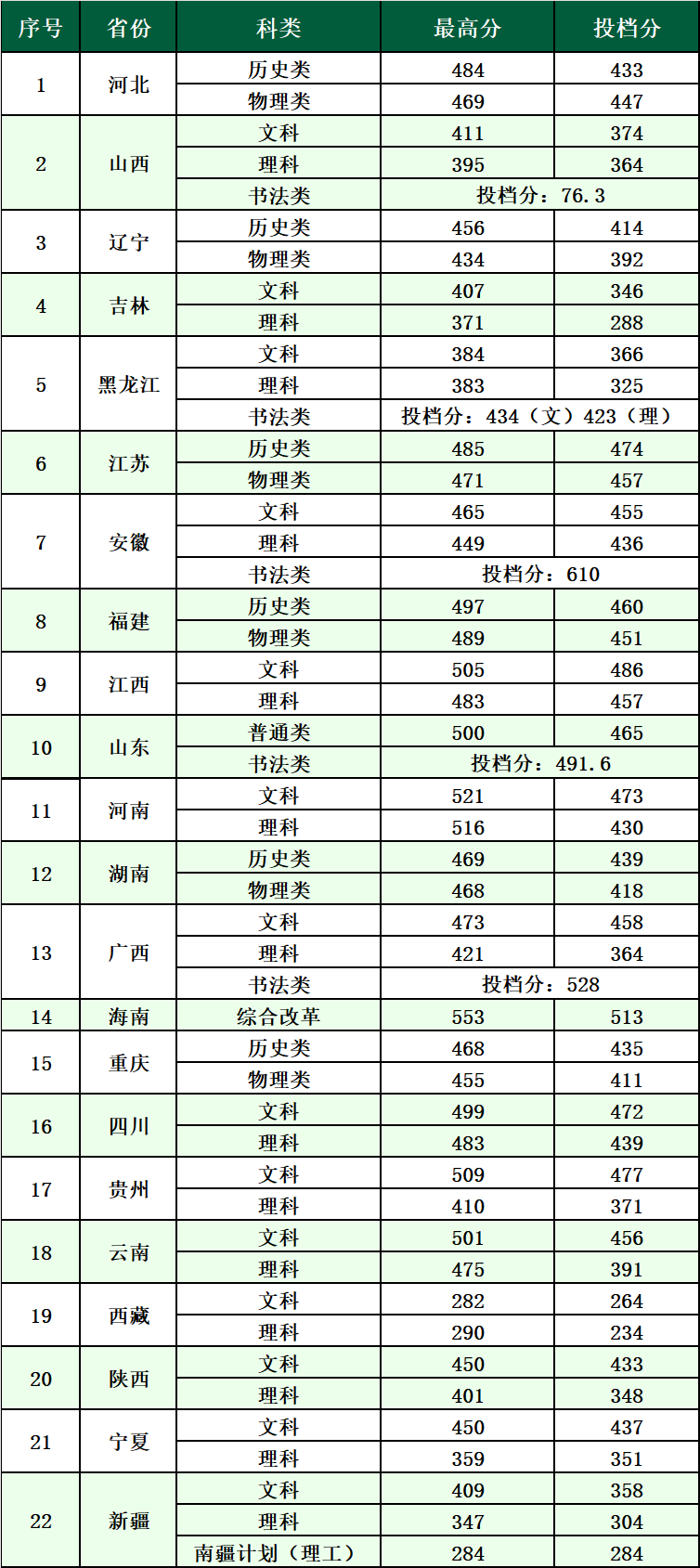 | 序号 | 省份 | 科类 | 最高分 | 投档分 |
|---|---|---|---|---|
| 1 | 河北 | 历史类 | 484 | 433 |
|  |  | 物理类 | 469 | 447 |
| 2 | 山西 | 文科 | 411 | 374 |
|  |  | 理科 | 395 | 364 |
|  |  | 书法类 | 投档分：76.3 |  |
| 3 | 辽宁 | 历史类 | 456 | 414 |
|  |  | 物理类 | 434 | 392 |
| 4 | 吉林 | 文科 | 407 | 346 |
|  |  | 理科 | 371 | 288 |
| 5 | 黑龙江 | 文科 | 384 | 366 |
|  |  | 理科 | 383 | 325 |
|  |  | 书法类 | 投档分：434（文）423（理） |  |
| 6 | 江苏 | 历史类 | 485 | 474 |
|  |  | 物理类 | 471 | 457 |
| 7 | 安徽 | 文科 | 465 | 455 |
|  |  | 理科 | 449 | 436 |
|  |  | 书法类 | 投档分：610 |  |
| 8 | 福建 | 历史类 | 497 | 460 |
|  |  | 物理类 | 489 | 451 |
| 9 | 江西 | 文科 | 505 | 486 |
|  |  | 理科 | 483 | 457 |
| 10 | 山东 | 普通类 | 500 | 465 |
|  |  | 书法类 | 投档分：491.6 |  |
| 11 | 河南 | 文科 | 521 | 473 |
|  |  | 理科 | 516 | 430 |
| 12 | 湖南 | 历史类 | 469 | 439 |
|  |  | 物理类 | 468 | 418 |
| 13 | 广西 | 文科 | 473 | 458 |
|  |  | 理科 | 421 | 364 |
|  |  | 书法类 | 投档分：528 |  |
| 14 | 海南 | 综合改革 | 553 | 513 |
| 15 | 重庆 | 历史类 | 468 | 435 |
|  |  | 物理类 | 455 | 411 |
| 16 | 四川 | 文科 | 499 | 472 |
|  |  | 理科 | 483 | 439 |
| 17 | 贵州 | 文科 | 509 | 477 |
|  |  | 理科 | 410 | 371 |
| 18 | 云南 | 文科 | 501 | 456 |
|  |  | 理科 | 475 | 391 |
| 19 | 西藏 | 文科 | 282 | 264 |
|  |  | 理科 | 290 | 234 |
| 20 | 陕西 | 文科 | 450 | 433 |
|  |  | 理科 | 401 | 348 |
| 21 | 宁夏 | 文科 | 450 | 437 |
|  |  | 理科 | 359 | 351 |
| 22 | 新疆 | 文科 | 409 | 358 |
|  |  | 理科 | 347 | 304 |
|  |  | 南疆计划（理工） | 284 | 284 |